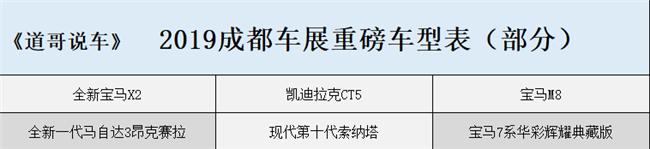 《道哥说车》　2019成都车展重磅车型表（部分）

| 全新宝马X2 | 凯迪拉克CT5 | 宝马M8 |
|---|---|---|
| 全新一代马自达3昂克赛拉 | 现代第十代索纳塔 | 宝马7系华彩辉耀典藏版 |